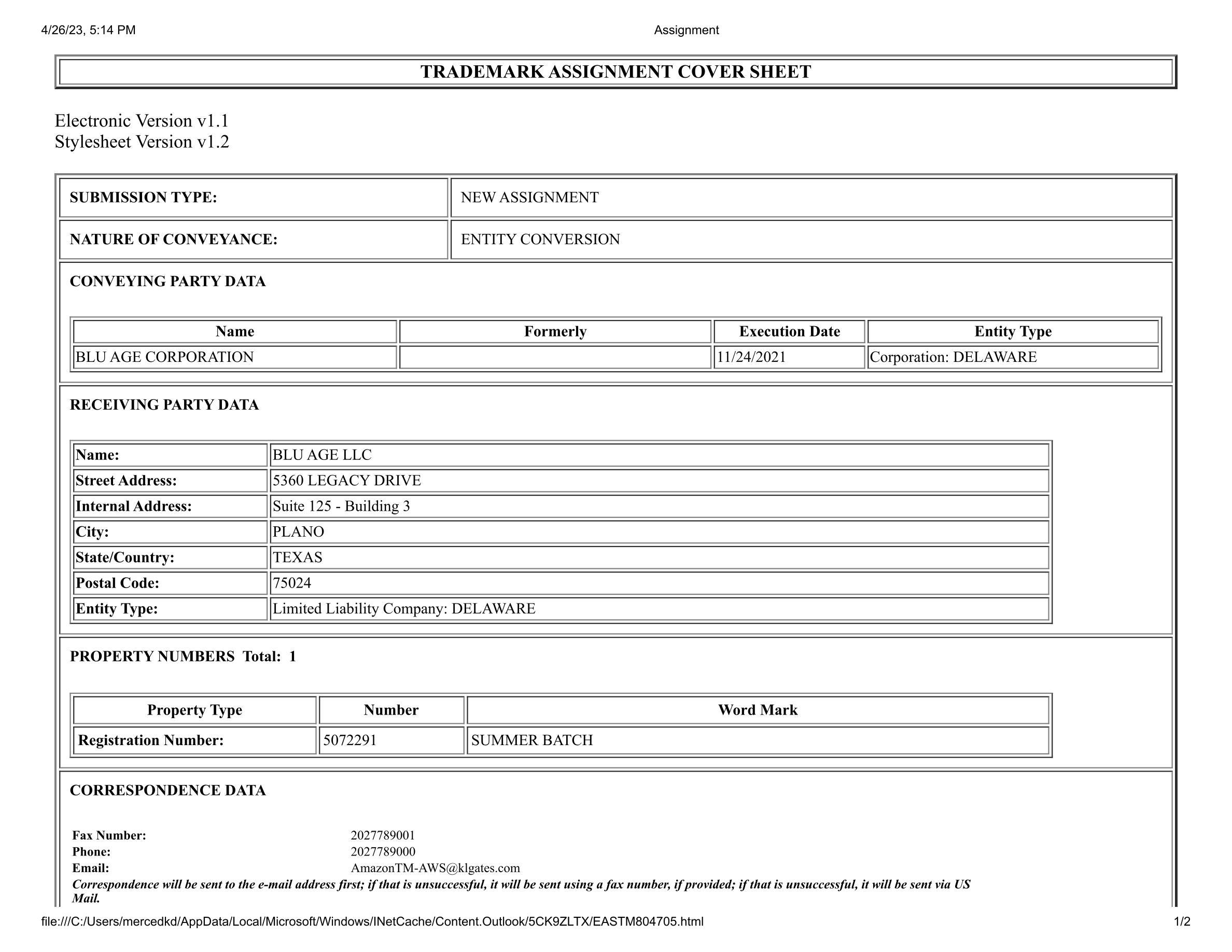 4/26/23, 5:14 PM Assignment

TRADEMARK ASSIGNMENT COVER SHEET

Electronic Version v1.1
Stylesheet Version v1.2

| SUBMISSION TYPE: | NEW ASSIGNMENT |
|---|---|
| NATURE OF CONVEYANCE: | ENTITY CONVERSION |

CONVEYING PARTY DATA

| Name | Formerly | Execution Date | Entity Type |
|---|---|---|---|
| BLU AGE CORPORATION | | 11/24/2021 | Corporation: DELAWARE |

RECEIVING PARTY DATA

| Name: | BLU AGE LLC |
|---|---|
| Street Address: | 5360 LEGACY DRIVE |
| Internal Address: | Suite 125 - Building 3 |
| City: | PLANO |
| State/Country: | TEXAS |
| Postal Code: | 75024 |
| Entity Type: | Limited Liability Company: DELAWARE |

PROPERTY NUMBERS Total: 1

| Property Type | Number | Word Mark |
|---|---|---|
| Registration Number: | 5072291 | SUMMER BATCH |

CORRESPONDENCE DATA

Fax Number: 2027789001
Phone: 2027789000
Email: AmazonTM-AWS@klgates.com
Correspondence will be sent to the e-mail address first; if that is unsuccessful, it will be sent using a fax number, if provided; if that is unsuccessful, it will be sent via US Mail.

file:///C:/Users/mercedkd/AppData/Local/Microsoft/Windows/INetCache/Content.Outlook/5CK9ZLTX/EASTM804705.html 1/2